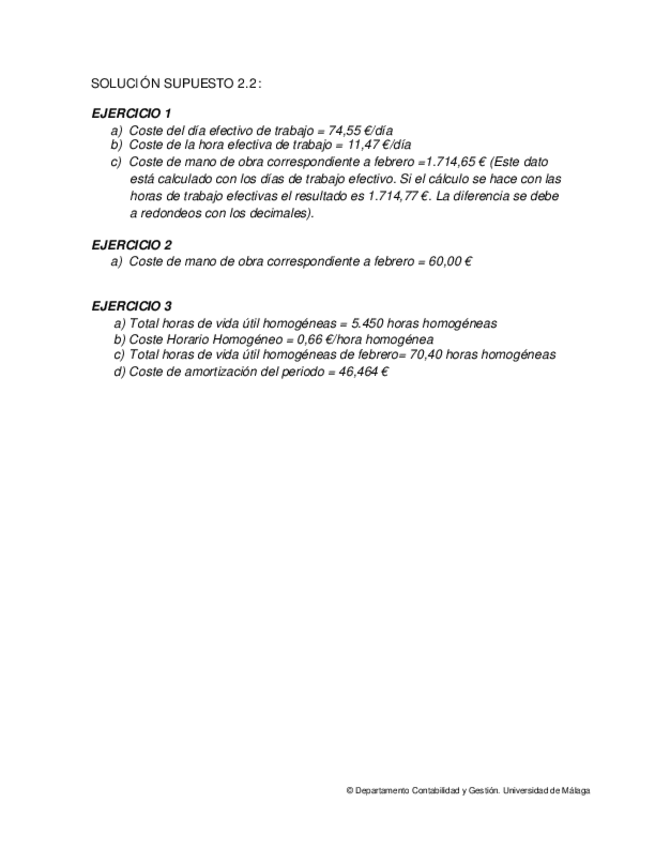 SOLUCIÓN SUPUESTO 2.2:

EJERCICIO 1
a) Coste del día efectivo de trabajo = 74,55 €/día
b) Coste de la hora efectiva de trabajo = 11,47 €/día
c) Coste de mano de obra correspondiente a febrero =1.714,65 € (Este dato está calculado con los días de trabajo efectivo. Si el cálculo se hace con las horas de trabajo efectivas el resultado es 1.714,77 €. La diferencia se debe a redondeos con los decimales).

EJERCICIO 2
a) Coste de mano de obra correspondiente a febrero = 60,00 €

EJERCICIO 3
a) Total horas de vida útil homogéneas = 5.450 horas homogéneas
b) Coste Horario Homogéneo = 0,66 €/hora homogénea
c) Total horas de vida útil homogéneas de febrero= 70,40 horas homogéneas
d) Coste de amortización del periodo = 46,464 €

© Departamento Contabilidad y Gestión. Universidad de Málaga